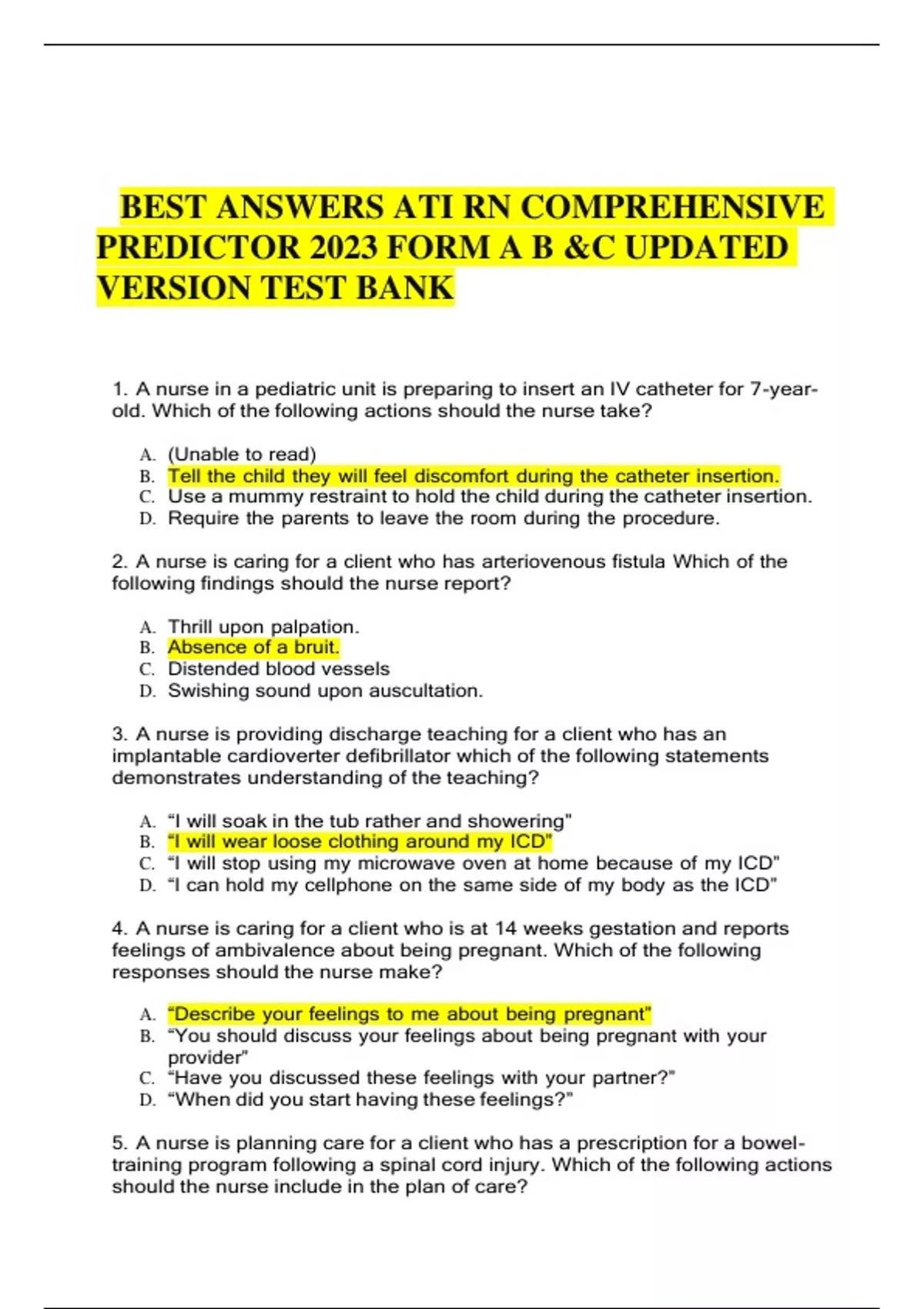 BEST ANSWERS ATI RN COMPREHENSIVE PREDICTOR 2023 FORM A B &C UPDATED VERSION TEST BANK

1. A nurse in a pediatric unit is preparing to insert an IV catheter for 7-year-old. Which of the following actions should the nurse take?

A. (Unable to read)
B. Tell the child they will feel discomfort during the catheter insertion.
C. Use a mummy restraint to hold the child during the catheter insertion.
D. Require the parents to leave the room during the procedure.

2. A nurse is caring for a client who has arteriovenous fistula Which of the following findings should the nurse report?

A. Thrill upon palpation.
B. Absence of a bruit.
C. Distended blood vessels
D. Swishing sound upon auscultation.

3. A nurse is providing discharge teaching for a client who has an implantable cardioverter defibrillator which of the following statements demonstrates understanding of the teaching?

A. “I will soak in the tub rather and showering”
B. “I will wear loose clothing around my ICD”
C. “I will stop using my microwave oven at home because of my ICD”
D. “I can hold my cellphone on the same side of my body as the ICD”

4. A nurse is caring for a client who is at 14 weeks gestation and reports feelings of ambivalence about being pregnant. Which of the following responses should the nurse make?

A. “Describe your feelings to me about being pregnant”
B. “You should discuss your feelings about being pregnant with your provider”
C. “Have you discussed these feelings with your partner?”
D. “When did you start having these feelings?”

5. A nurse is planning care for a client who has a prescription for a bowel-training program following a spinal cord injury. Which of the following actions should the nurse include in the plan of care?